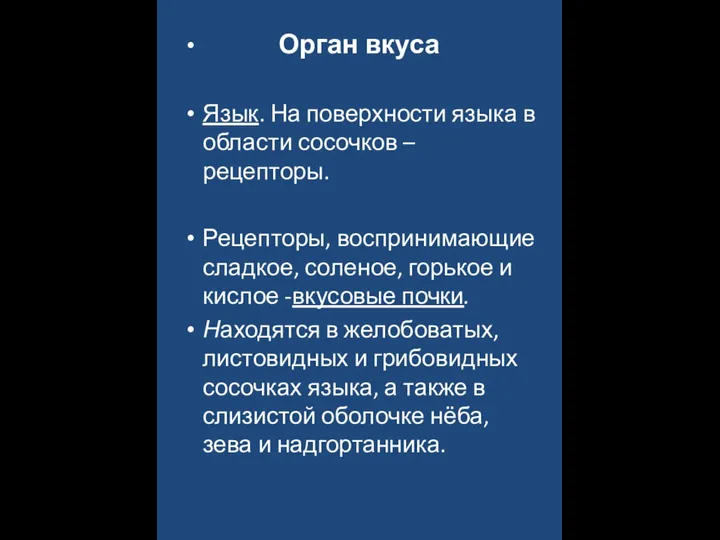 • Орган вкуса

• Язык. На поверхности языка в области сосочков – рецепторы.

• Рецепторы, воспринимающие сладкое, соленое, горькое и кислое -вкусовые почки.

• Находятся в желобоватых, листовидных и грибовидных сосочках языка, а также в слизистой оболочке нёба, зева и надгортанника.